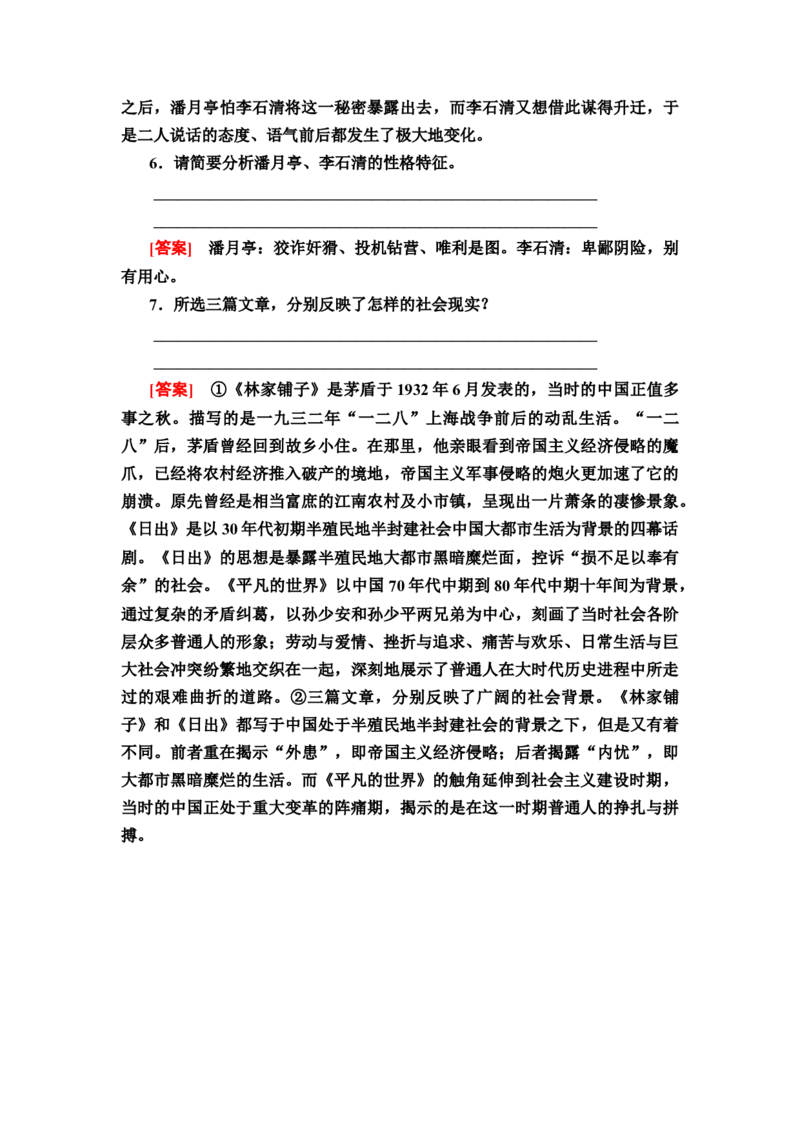 之后，潘月亭怕李石清将这一秘密暴露出去，而李石清又想借此谋得升迁，于是二人说话的态度、语气前后都发生了极大地变化。

6．请简要分析潘月亭、李石清的性格特征。

____

____

[答案] 潘月亭：狡诈奸猾、投机钻营、唯利是图。李石清：卑鄙阴险，别有用心。

7．所选三篇文章，分别反映了怎样的社会现实？

____

____

[答案] ①《林家铺子》是茅盾于1932年6月发表的，当时的中国正值多事之秋。描写的是一九三二年“一二八”上海战争前后的动乱生活。“一二八”后，茅盾曾经回到故乡小住。在那里，他亲眼看到帝国主义经济侵略的魔爪，已经将农村经济推入破产的境地，帝国主义军事侵略的炮火更加速了它的崩溃。原先曾经是相当富庶的江南农村及小市镇，呈现出一片萧条的凄惨景象。《日出》是以30年代初期半殖民地半封建社会中国大都市生活为背景的四幕话剧。《日出》的思想是暴露半殖民地大都市黑暗糜烂面，控诉“损不足以奉有余”的社会。《平凡的世界》以中国70年代中期到80年代中期十年间为背景，通过复杂的矛盾纠葛，以孙少安和孙少平两兄弟为中心，刻画了当时社会各阶层众多普通人的形象；劳动与爱情、挫折与追求、痛苦与欢乐、日常生活与巨大社会冲突纷繁地交织在一起，深刻地展示了普通人在大时代历史进程中所走过的艰难曲折的道路。②三篇文章，分别反映了广阔的社会背景。《林家铺子》和《日出》都写于中国处于半殖民地半封建社会的背景之下，但是又有着不同。前者重在揭示“外患”，即帝国主义经济侵略；后者揭露“内忧”，即大都市黑暗糜烂的生活。而《平凡的世界》的触角延伸到社会主义建设时期，当时的中国正处于重大变革的阵痛期，揭示的是在这一时期普通人的挣扎与拼搏。